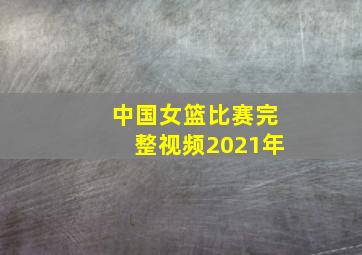 中国女篮比赛完整视频2021年